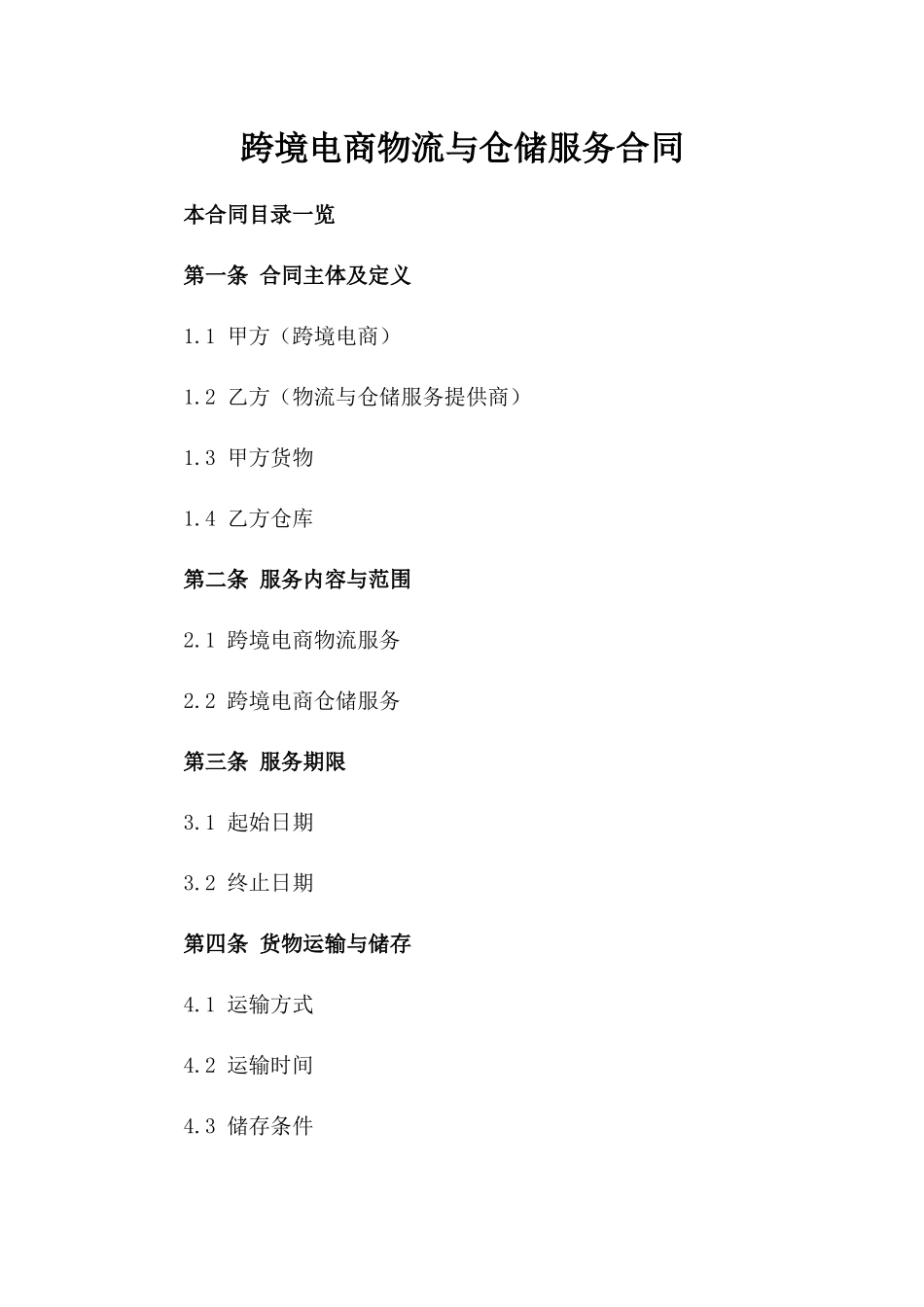 跨境电商物流与仓储服务合同

本合同目录一览

第一条 合同主体及定义

1.1 甲方（跨境电商）

1.2 乙方（物流与仓储服务提供商）

1.3 甲方货物

1.4 乙方仓库

第二条 服务内容与范围

2.1 跨境电商物流服务

2.2 跨境电商仓储服务

第三条 服务期限

3.1 起始日期

3.2 终止日期

第四条 货物运输与储存

4.1 运输方式

4.2 运输时间

4.3 储存条件